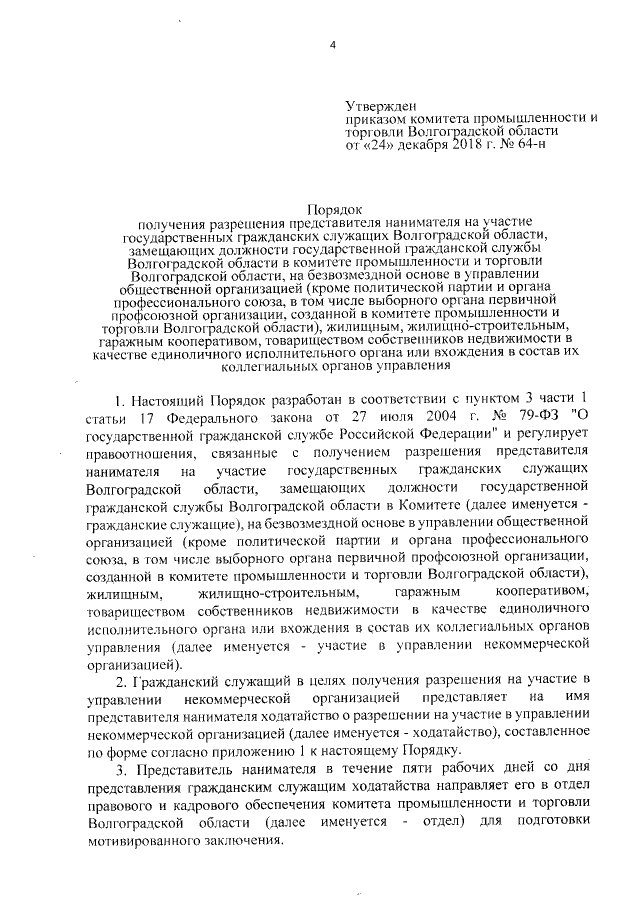 4

Утвержден
приказом комитета промышленности и торговли Волгоградской области
от «24» декабря 2018 г. № 64-н

Порядок
получения разрешения представителя нанимателя на участие государственных гражданских служащих Волгоградской области, замещающих должности государственной гражданской службы Волгоградской области в комитете промышленности и торговли Волгоградской области, на безвозмездной основе в управлении общественной организацией (кроме политической партии и органа профессионального союза, в том числе выборного органа первичной профсоюзной организации, созданной в комитете промышленности и торговли Волгоградской области), жилищным, жилищно-строительным, гаражным кооперативом, товариществом собственников недвижимости в качестве единоличного исполнительного органа или вхождения в состав их коллегиальных органов управления

1. Настоящий Порядок разработан в соответствии с пунктом 3 части 1 статьи 17 Федерального закона от 27 июля 2004 г. № 79-ФЗ "О государственной гражданской службе Российской Федерации" и регулирует правоотношения, связанные с получением разрешения представителя нанимателя на участие государственных гражданских служащих Волгоградской области, замещающих должности государственной гражданской службы Волгоградской области в Комитете (далее именуется - гражданские служащие), на безвозмездной основе в управлении общественной организацией (кроме политической партии и органа профессионального союза, в том числе выборного органа первичной профсоюзной организации, созданной в комитете промышленности и торговли Волгоградской области), жилищным, жилищно-строительным, гаражным кооперативом, товариществом собственников недвижимости в качестве единоличного исполнительного органа или вхождения в состав их коллегиальных органов управления (далее именуется - участие в управлении некоммерческой организацией).

2. Гражданский служащий в целях получения разрешения на участие в управлении некоммерческой организацией представляет на имя представителя нанимателя ходатайство о разрешении на участие в управлении некоммерческой организацией (далее именуется - ходатайство), составленное по форме согласно приложению 1 к настоящему Порядку.

3. Представитель нанимателя в течение пяти рабочих дней со дня представления гражданским служащим ходатайства направляет его в отдел правового и кадрового обеспечения комитета промышленности и торговли Волгоградской области (далее именуется - отдел) для подготовки мотивированного заключения.